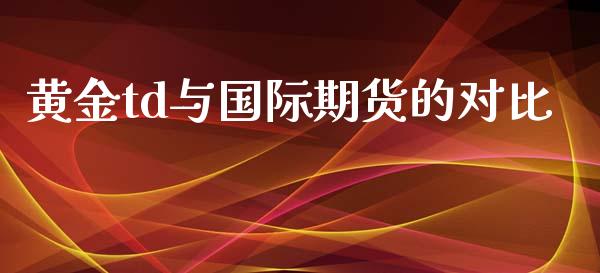 黄金td与国际期货的对比